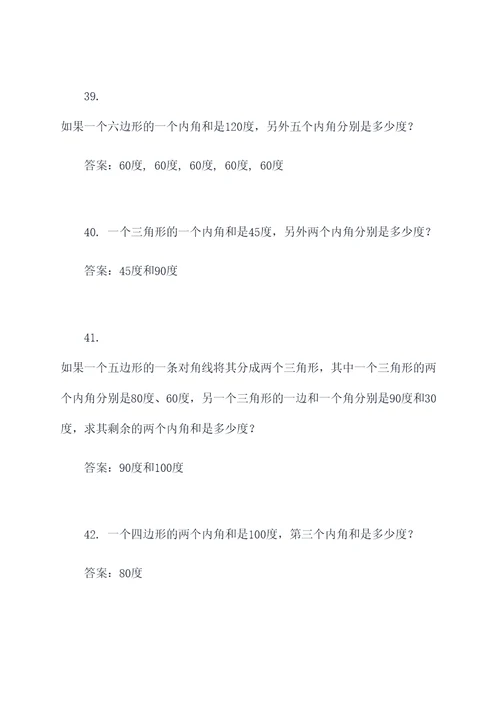 39.

如果一个六边形的一个内角和是120度，另外五个内角分别是多少度？

答案：60度，60度，60度，60度，60度

40. 一个三角形的一个内角和是45度，另外两个内角分别是多少度？

答案：45度和90度

41.

如果一个五边形的一条对角线将其分成两个三角形，其中一个三角形的两个内角分别是80度、60度，另一个三角形的一边和一个角分别是90度和30度，求其剩余的两个内角和是多少度？

答案：90度和100度

42. 一个四边形的两个内角和是100度，第三个内角和是多少度？

答案：80度